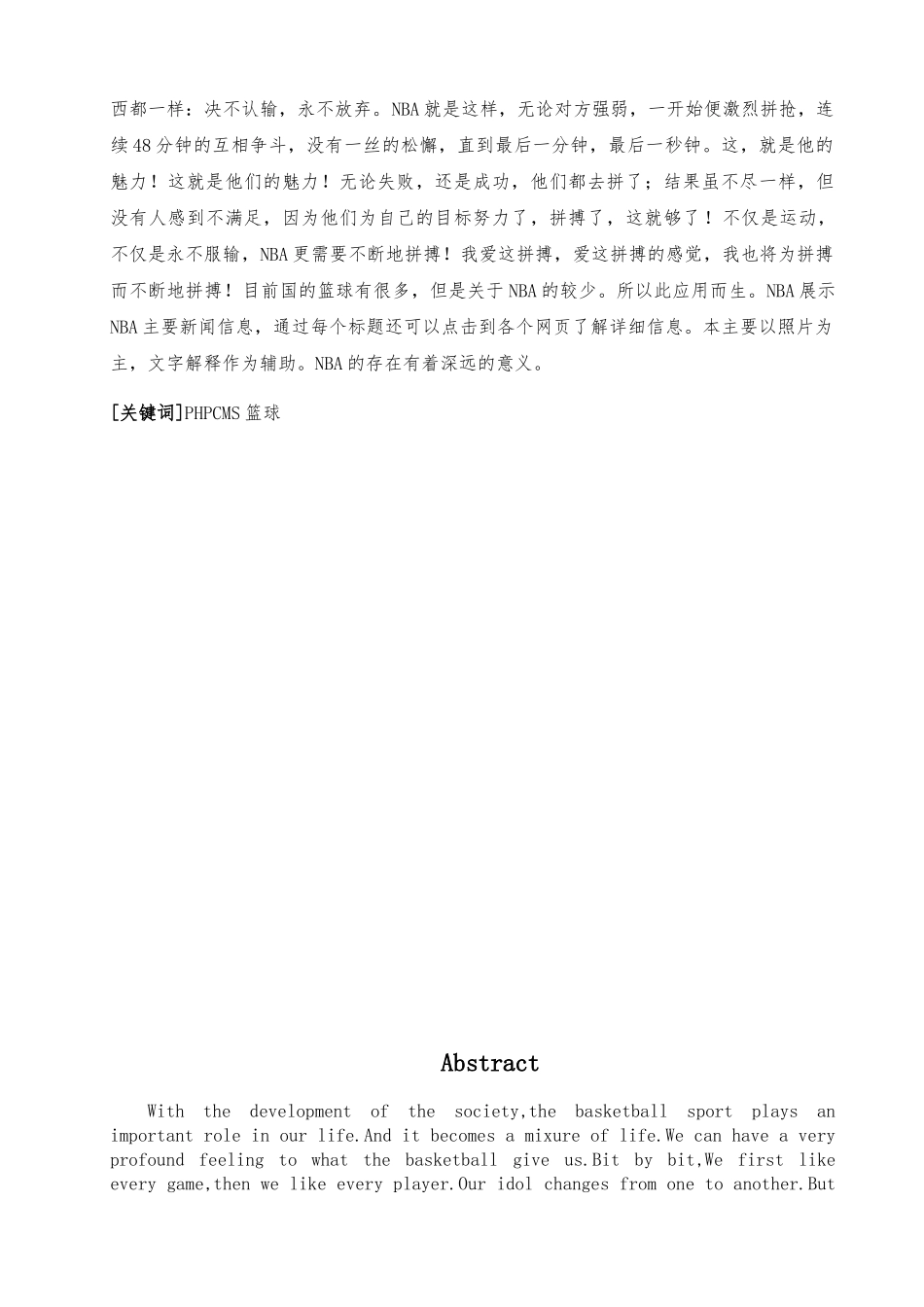 西都一样：决不认输，永不放弃。NBA就是这样，无论对方强弱，一开始便激烈拼抢，连续48分钟的互相争斗，没有一丝的松懈，直到最后一分钟，最后一秒钟。这，就是他的魅力！这就是他们的魅力！无论失败，还是成功，他们都去拼了；结果虽不尽一样，但没有人感到不满足，因为他们为自己的目标努力了，拼搏了，这就够了！不仅是运动，不仅是永不服输，NBA更需要不断地拼搏！我爱这拼搏，爱这拼搏的感觉，我也将为拼搏而不断地拼搏！目前国的篮球有很多，但是关于NBA的较少。所以此应用而生。NBA展示NBA主要新闻信息，通过每个标题还可以点击到各个网页了解详细信息。本主要以照片为主，文字解释作为辅助。NBA的存在有着深远的意义。

[关键词]PHPCMS 篮球

Abstract

With the development of the society,the basketball sport plays an important role in our life.And it becomes a mixure of life.We can have a very profound feeling to what the basketball give us.Bit by bit,We first like every game,then we like every player.Our idol changes from one to another.But